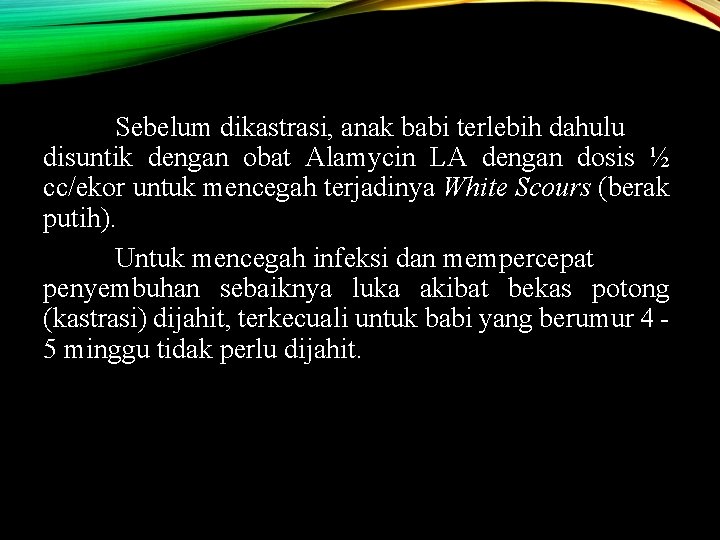 Sebelum dikastrasi, anak babi terlebih dahulu disuntik dengan obat Alamycin LA dengan dosis ½ cc/ekor untuk mencegah terjadinya White Scours (berak putih).

Untuk mencegah infeksi dan mempercepat penyembuhan sebaiknya luka akibat bekas potong (kastrasi) dijahit, terkecuali untuk babi yang berumur 4 - 5 minggu tidak perlu dijahit.